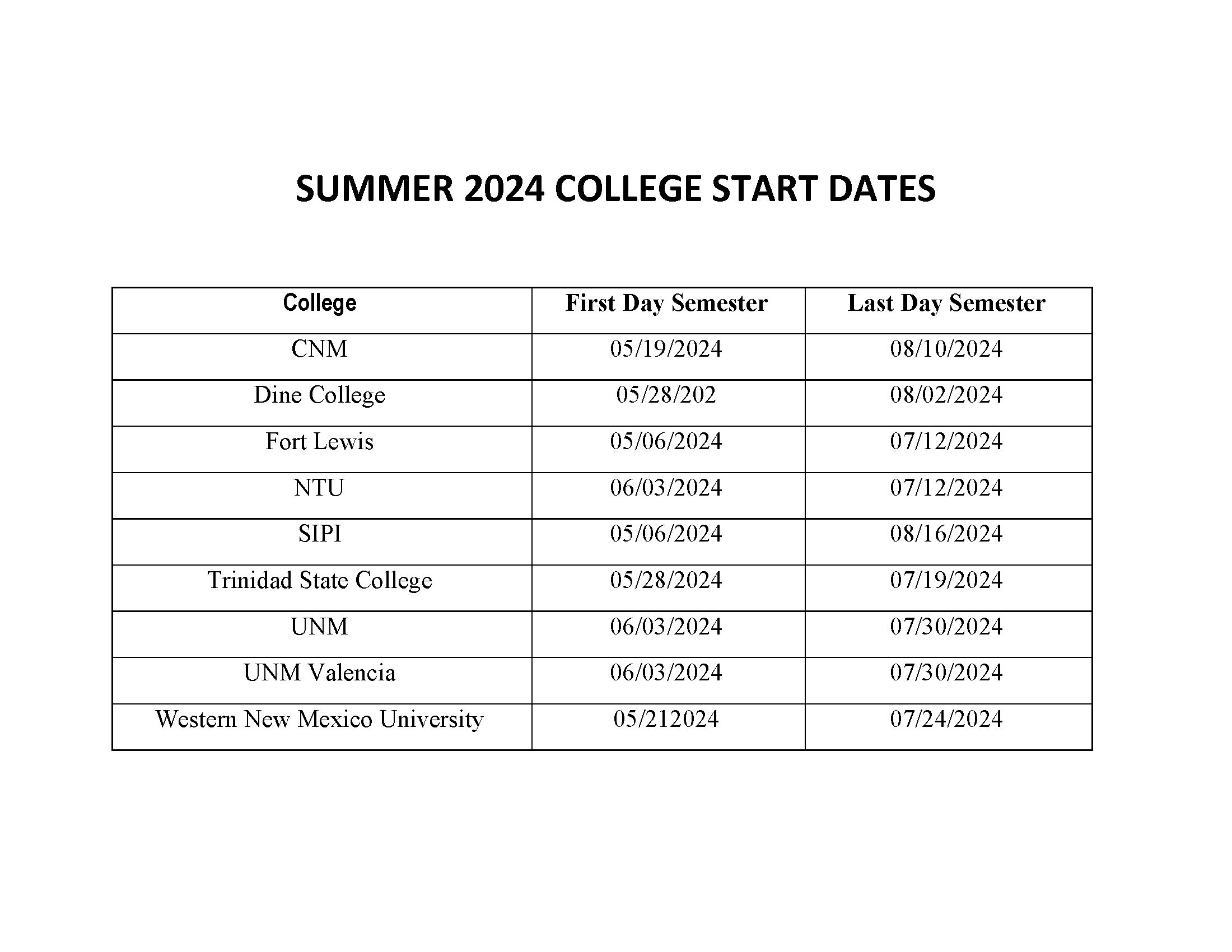 SUMMER 2024 COLLEGE START DATES

| College | First Day Semester | Last Day Semester |
|---|---|---|
| CNM | 05/19/2024 | 08/10/2024 |
| Dine College | 05/28/202 | 08/02/2024 |
| Fort Lewis | 05/06/2024 | 07/12/2024 |
| NTU | 06/03/2024 | 07/12/2024 |
| SIPI | 05/06/2024 | 08/16/2024 |
| Trinidad State College | 05/28/2024 | 07/19/2024 |
| UNM | 06/03/2024 | 07/30/2024 |
| UNM Valencia | 06/03/2024 | 07/30/2024 |
| Western New Mexico University | 05/212024 | 07/24/2024 |